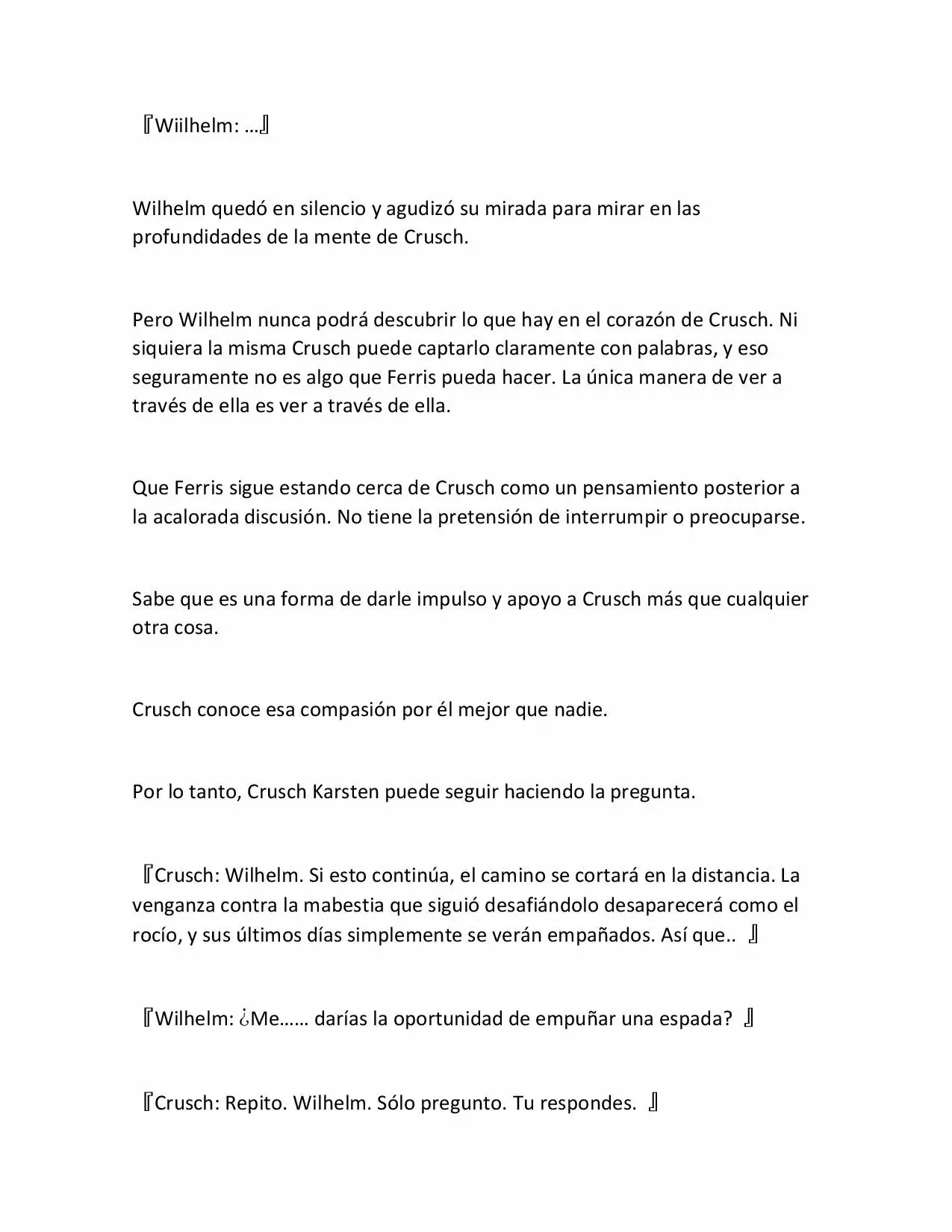 『Wiilhelm: …』

Wilhelm quedó en silencio y agudizó su mirada para mirar en las profundidades de la mente de Crusch.

Pero Wilhelm nunca podrá descubrir lo que hay en el corazón de Crusch. Ni siquiera la misma Crusch puede captarlo claramente con palabras, y eso seguramente no es algo que Ferris pueda hacer. La única manera de ver a través de ella es ver a través de ella.

Que Ferris sigue estando cerca de Crusch como un pensamiento posterior a la acalorada discusión. No tiene la pretensión de interrumpir o preocuparse.

Sabe que es una forma de darle impulso y apoyo a Crusch más que cualquier otra cosa.

Crusch conoce esa compasión por él mejor que nadie.

Por lo tanto, Crusch Karsten puede seguir haciendo la pregunta.

『Crusch: Wilhelm. Si esto continúa, el camino se cortará en la distancia. La venganza contra la mabestia que siguió desafiándolo desaparecerá como el rocío, y sus últimos días simplemente se verán empañados. Así que.. 』

『Wilhelm: ¿Me…… darías la oportunidad de empuñar una espada? 』

『Crusch: Repito. Wilhelm. Sólo pregunto. Tu respondes. 』